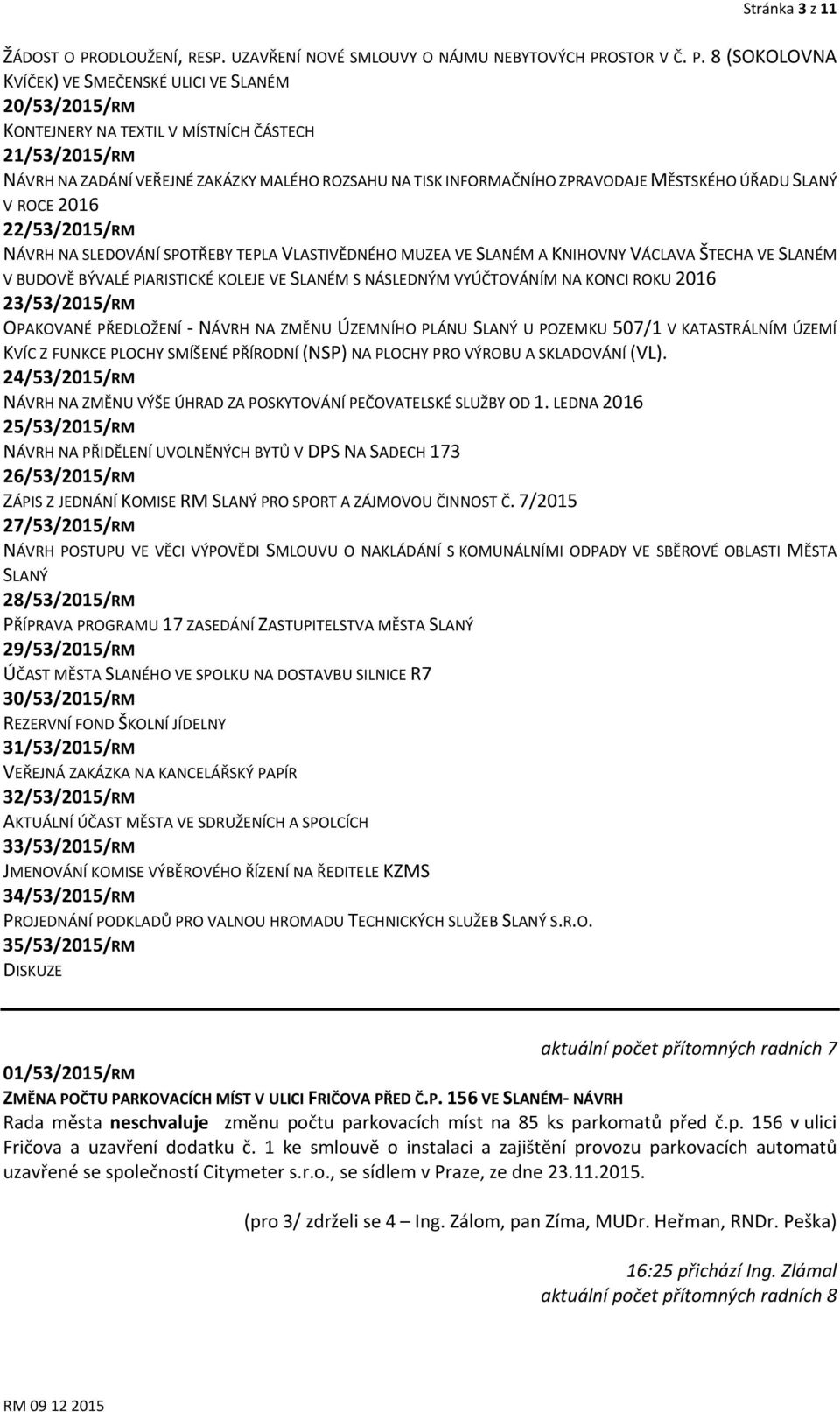 Stránka 3 z 11

ŽÁDOST O PRODLOUŽENÍ, RESP. UZAVŘENÍ NOVÉ SMLOUVY O NÁJMU NEBYTOVÝCH PROSTOR V Č. P. 8 (SOKOLOVNA KVÍČEK) VE SMEČENSKÉ ULICI VE SLANÉM
20/53/2015/RM
KONTEJNERY NA TEXTIL V MÍSTNÍCH ČÁSTECH
21/53/2015/RM
NÁVRH NA ZADÁNÍ VEŘEJNÉ ZAKÁZKY MALÉHO ROZSAHU NA TISK INFORMAČNÍHO ZPRAVODAJE MĚSTSKÉHO ÚŘADU SLANÝ V ROCE 2016
22/53/2015/RM
NÁVRH NA SLEDOVÁNÍ SPOTŘEBY TEPLA VLASTIVĚDNÉHO MUZEA VE SLANÉM A KNIHOVNY VÁCLAVA ŠTECHA VE SLANÉM V BUDOVĚ BÝVALÉ PIARISTICKÉ KOLEJE VE SLANÉM S NÁSLEDNÝM VYÚČTOVÁNÍM NA KONCI ROKU 2016
23/53/2015/RM
OPAKOVANÉ PŘEDLOŽENÍ - NÁVRH NA ZMĚNU ÚZEMNÍHO PLÁNU SLANÝ U POZEMKU 507/1 V KATASTRÁLNÍM ÚZEMÍ KVÍC Z FUNKCE PLOCHY SMÍŠENÉ PŘÍRODNÍ (NSP) NA PLOCHY PRO VÝROBU A SKLADOVÁNÍ (VL).
24/53/2015/RM
NÁVRH NA ZMĚNU VÝŠE ÚHRAD ZA POSKYTOVÁNÍ PEČOVATELSKÉ SLUŽBY OD 1. LEDNA 2016
25/53/2015/RM
NÁVRH NA PŘIDĚLENÍ UVOLNĚNÝCH BYTŮ V DPS NA SADECH 173
26/53/2015/RM
ZÁPIS Z JEDNÁNÍ KOMISE RM SLANÝ PRO SPORT A ZÁJMOVOU ČINNOST Č. 7/2015
27/53/2015/RM
NÁVRH POSTUPU VE VĚCI VÝPOVĚDI SMLOUVU O NAKLÁDÁNÍ S KOMUNÁLNÍMI ODPADY VE SBĚROVÉ OBLASTI MĚSTA SLANÝ
28/53/2015/RM
PŘÍPRAVA PROGRAMU 17 ZASEDÁNÍ ZASTUPITELSTVA MĚSTA SLANÝ
29/53/2015/RM
ÚČAST MĚSTA SLANÉHO VE SPOLKU NA DOSTAVBU SILNICE R7
30/53/2015/RM
REZERVNÍ FOND ŠKOLNÍ JÍDELNY
31/53/2015/RM
VEŘEJNÁ ZAKÁZKA NA KANCELÁŘSKÝ PAPÍR
32/53/2015/RM
AKTUÁLNÍ ÚČAST MĚSTA VE SDRUŽENÍCH A SPOLCÍCH
33/53/2015/RM
JMENOVÁNÍ KOMISE VÝBĚROVÉHO ŘÍZENÍ NA ŘEDITELE KZMS
34/53/2015/RM
PROJEDNÁNÍ PODKLADŮ PRO VALNOU HROMADU TECHNICKÝCH SLUŽEB SLANÝ S.R.O.
35/53/2015/RM
DISKUZE

aktuální počet přítomných radních 7
01/53/2015/RM
ZMĚNA POČTU PARKOVACÍCH MÍST V ULICI FRIČOVA PŘED Č.P. 156 VE SLANÉM- NÁVRH
Rada města neschvaluje změnu počtu parkovacích míst na 85 ks parkomatů před č.p. 156 v ulici Fričova a uzavření dodatku č. 1 ke smlouvě o instalaci a zajištění provozu parkovacích automatů uzavřené se společností Citymeter s.r.o., se sídlem v Praze, ze dne 23.11.2015.

(pro 3/ zdrželi se 4 – Ing. Zálom, pan Zíma, MUDr. Heřman, RNDr. Peška)

16:25 přichází Ing. Zlámal
aktuální počet přítomných radních 8

RM 09 12 2015